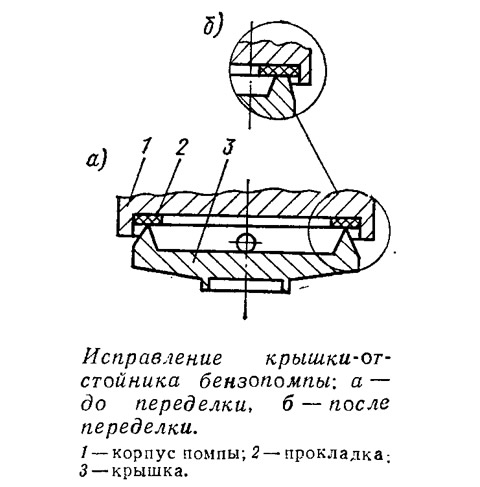 б)

а)
1 2 3

Исправление крышки-отстойника бензопомпы: а — до переделки, б — после переделки.

1 — корпус помпы; 2 — прокладка; 3 — крышка.